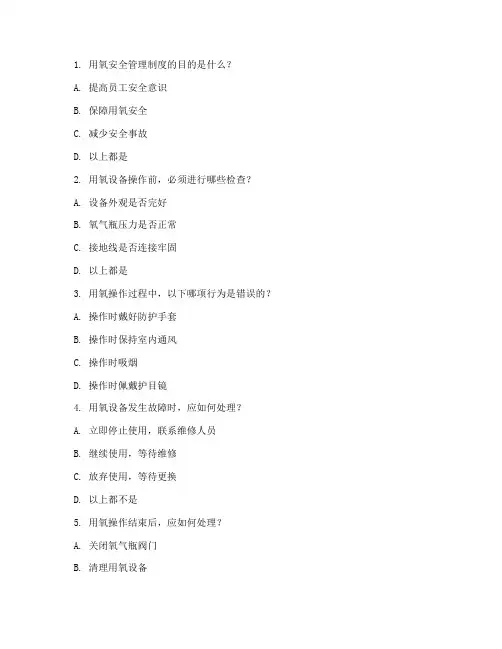 1. 用氧安全管理制度的目的是什么？

A. 提高员工安全意识

B. 保障用氧安全

C. 减少安全事故

D. 以上都是

2. 用氧设备操作前，必须进行哪些检查？

A. 设备外观是否完好

B. 氧气瓶压力是否正常

C. 接地线是否连接牢固

D. 以上都是

3. 用氧操作过程中，以下哪项行为是错误的？

A. 操作时戴好防护手套

B. 操作时保持室内通风

C. 操作时吸烟

D. 操作时佩戴护目镜

4. 用氧设备发生故障时，应如何处理？

A. 立即停止使用，联系维修人员

B. 继续使用，等待维修

C. 放弃使用，等待更换

D. 以上都不是

5. 用氧操作结束后，应如何处理？

A. 关闭氧气瓶阀门

B. 清理用氧设备